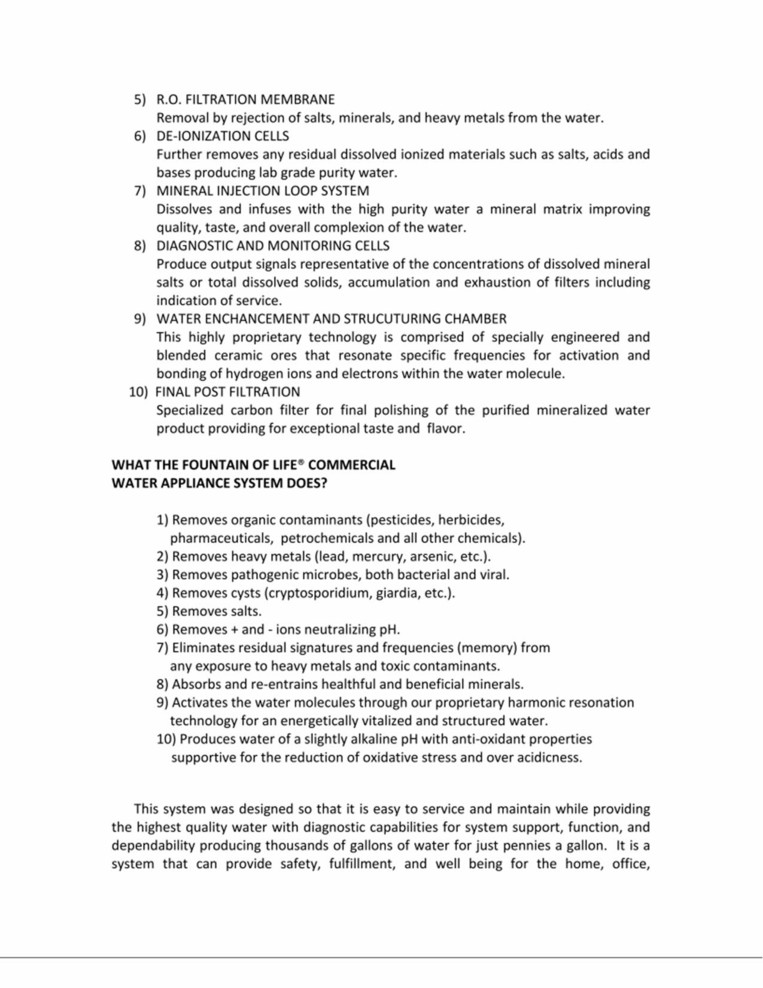 5) R.O. FILTRATION MEMBRANE
Removal by rejection of salts, minerals, and heavy metals from the water.
6) DE-IONIZATION CELLS
Further removes any residual dissolved ionized materials such as salts, acids and bases producing lab grade purity water.
7) MINERAL INJECTION LOOP SYSTEM
Dissolves and infuses with the high purity water a mineral matrix improving quality, taste, and overall complexion of the water.
8) DIAGNOSTIC AND MONITORING CELLS
Produce output signals representative of the concentrations of dissolved mineral salts or total dissolved solids, accumulation and exhaustion of filters including indication of service.
9) WATER ENCHANCEMENT AND STRUCUTURING CHAMBER
This highly proprietary technology is comprised of specially engineered and blended ceramic ores that resonate specific frequencies for activation and bonding of hydrogen ions and electrons within the water molecule.
10) FINAL POST FILTRATION
Specialized carbon filter for final polishing of the purified mineralized water product providing for exceptional taste and flavor.

WHAT THE FOUNTAIN OF LIFE® COMMERCIAL WATER APPLIANCE SYSTEM DOES?

1) Removes organic contaminants (pesticides, herbicides, pharmaceuticals, petrochemicals and all other chemicals).
2) Removes heavy metals (lead, mercury, arsenic, etc.).
3) Removes pathogenic microbes, both bacterial and viral.
4) Removes cysts (cryptosporidium, giardia, etc.).
5) Removes salts.
6) Removes + and - ions neutralizing pH.
7) Eliminates residual signatures and frequencies (memory) from any exposure to heavy metals and toxic contaminants.
8) Absorbs and re-entrains healthful and beneficial minerals.
9) Activates the water molecules through our proprietary harmonic resonation technology for an energetically vitalized and structured water.
10) Produces water of a slightly alkaline pH with anti-oxidant properties supportive for the reduction of oxidative stress and over acidicness.

This system was designed so that it is easy to service and maintain while providing the highest quality water with diagnostic capabilities for system support, function, and dependability producing thousands of gallons of water for just pennies a gallon. It is a system that can provide safety, fulfillment, and well being for the home, office,